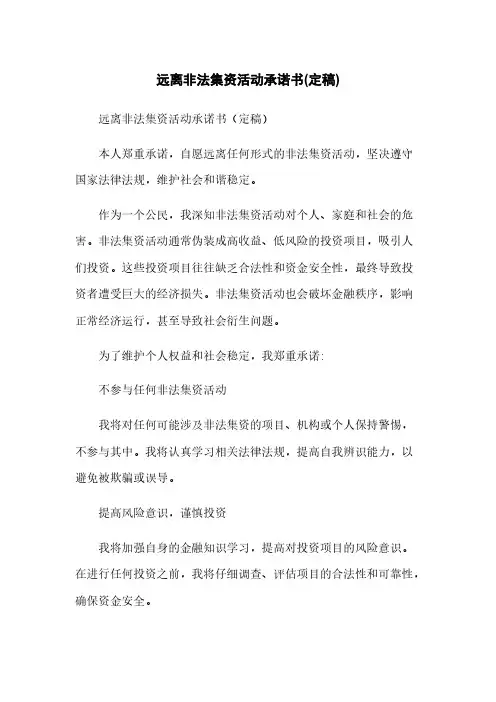 远离非法集资活动承诺书(定稿)

远离非法集资活动承诺书（定稿）

本人郑重承诺，自愿远离任何形式的非法集资活动，坚决遵守国家法律法规，维护社会和谐稳定。

作为一个公民，我深知非法集资活动对个人、家庭和社会的危害。非法集资活动通常伪装成高收益、低风险的投资项目，吸引人们投资。这些投资项目往往缺乏合法性和资金安全性，最终导致投资者遭受巨大的经济损失。非法集资活动也会破坏金融秩序，影响正常经济运行，甚至导致社会衍生问题。

为了维护个人权益和社会稳定，我郑重承诺:

不参与任何非法集资活动

我将对任何可能涉及非法集资的项目、机构或个人保持警惕，不参与其中。我将认真学习相关法律法规，提高自我辨识能力，以避免被欺骗或误导。

提高风险意识，谨慎投资

我将加强自身的金融知识学习，提高对投资项目的风险意识。在进行任何投资之前，我将仔细调查、评估项目的合法性和可靠性，确保资金安全。